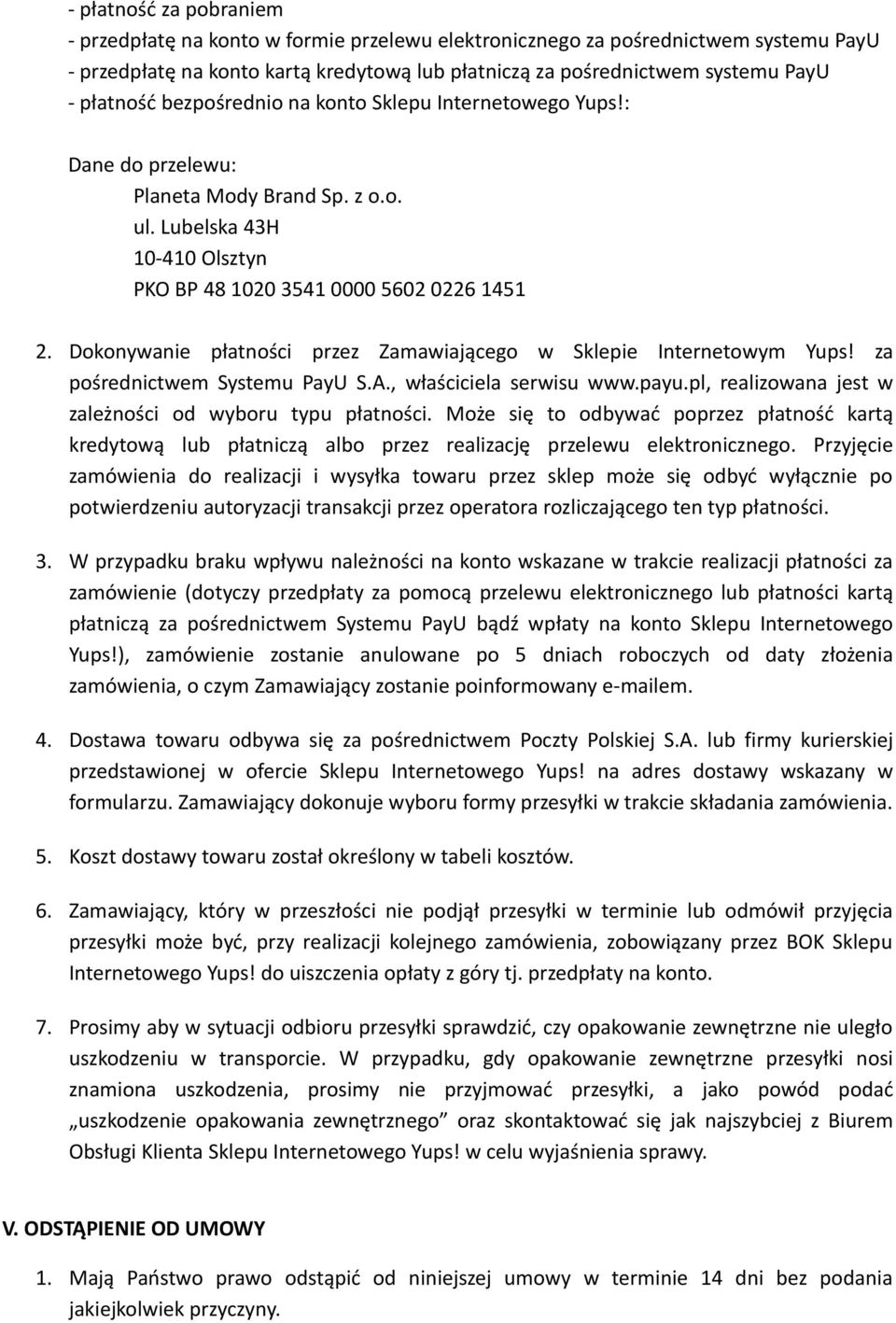 - płatność za pobraniem
- przedpłatę na konto w formie przelewu elektronicznego za pośrednictwem systemu PayU
- przedpłatę na konto kartą kredytową lub płatniczą za pośrednictwem systemu PayU
- płatność bezpośrednio na konto Sklepu Internetowego Yups!:

Dane do przelewu:
Planeta Mody Brand Sp. z o.o.
ul. Lubelska 43H
10-410 Olsztyn
PKO BP 48 1020 3541 0000 5602 0226 1451

2. Dokonywanie płatności przez Zamawiającego w Sklepie Internetowym Yups! za pośrednictwem Systemu PayU S.A., właściciela serwisu www.payu.pl, realizowana jest w zależności od wyboru typu płatności. Może się to odbywać poprzez płatność kartą kredytową lub płatniczą albo przez realizację przelewu elektronicznego. Przyjęcie zamówienia do realizacji i wysyłka towaru przez sklep może się odbyć wyłącznie po potwierdzeniu autoryzacji transakcji przez operatora rozliczającego ten typ płatności.

3. W przypadku braku wpływu należności na konto wskazane w trakcie realizacji płatności za zamówienie (dotyczy przedpłaty za pomocą przelewu elektronicznego lub płatności kartą płatniczą za pośrednictwem Systemu PayU bądź wpłaty na konto Sklepu Internetowego Yups!), zamówienie zostanie anulowane po 5 dniach roboczych od daty złożenia zamówienia, o czym Zamawiający zostanie poinformowany e-mailem.

4. Dostawa towaru odbywa się za pośrednictwem Poczty Polskiej S.A. lub firmy kurierskiej przedstawionej w ofercie Sklepu Internetowego Yups! na adres dostawy wskazany w formularzu. Zamawiający dokonuje wyboru formy przesyłki w trakcie składania zamówienia.

5. Koszt dostawy towaru został określony w tabeli kosztów.

6. Zamawiający, który w przeszłości nie podjął przesyłki w terminie lub odmówił przyjęcia przesyłki może być, przy realizacji kolejnego zamówienia, zobowiązany przez BOK Sklepu Internetowego Yups! do uiszczenia opłaty z góry tj. przedpłaty na konto.

7. Prosimy aby w sytuacji odbioru przesyłki sprawdzić, czy opakowanie zewnętrzne nie uległo uszkodzeniu w transporcie. W przypadku, gdy opakowanie zewnętrzne przesyłki nosi znamiona uszkodzenia, prosimy nie przyjmować przesyłki, a jako powód podać „uszkodzenie opakowania zewnętrznego” oraz skontaktować się jak najszybciej z Biurem Obsługi Klienta Sklepu Internetowego Yups! w celu wyjaśnienia sprawy.

V. ODSTĄPIENIE OD UMOWY

1. Mają Państwo prawo odstąpić od niniejszej umowy w terminie 14 dni bez podania jakiejkolwiek przyczyny.